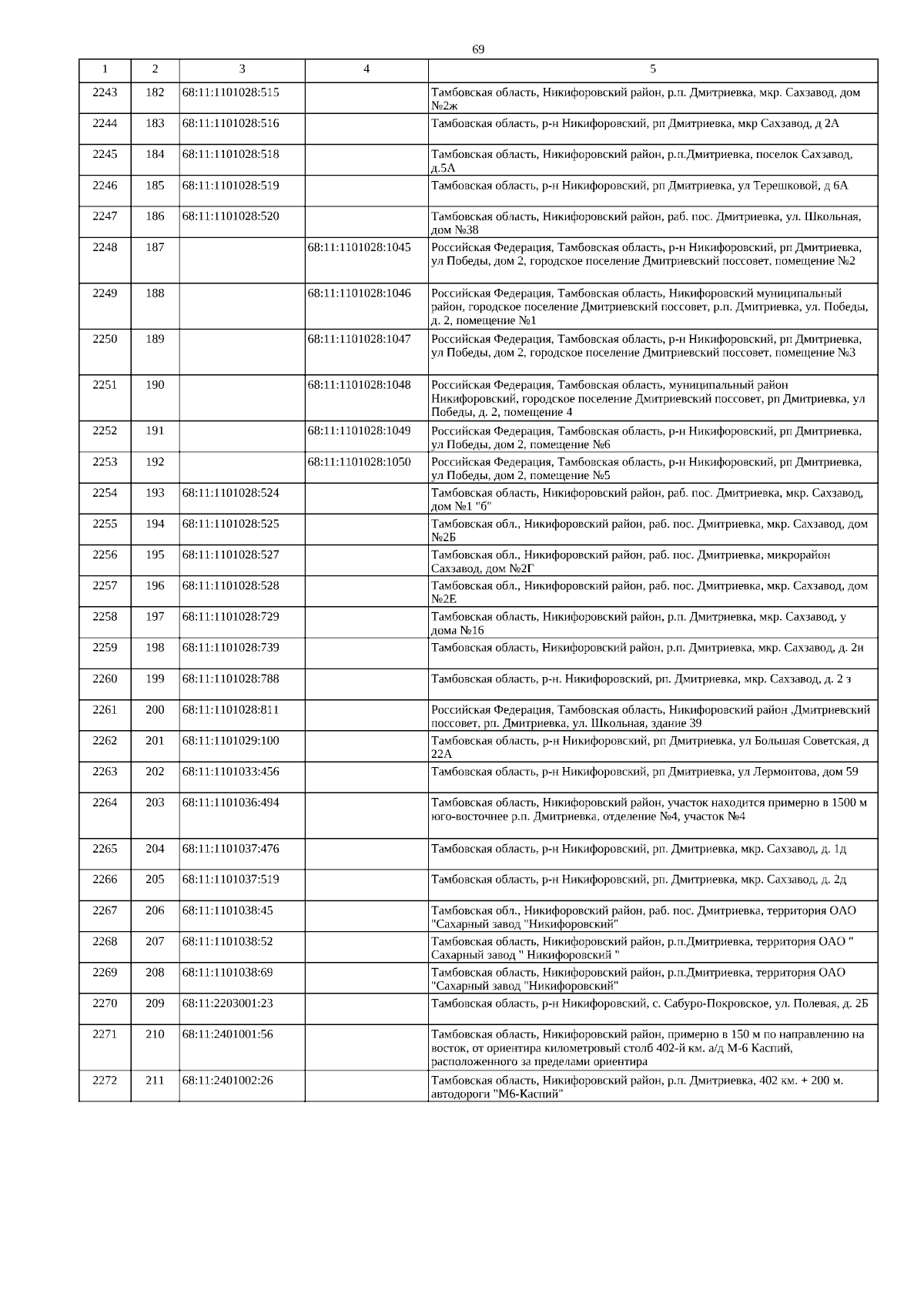 69

| 1 | 2 | 3 | 4 | 5 |
|---|---|---|---|---|
| 2243 | 182 | 68:11:1101028:515 | | Тамбовская область, Никифоровский район, р.п. Дмитриевка, мкр. Сахзавод, дом №2ж |
| 2244 | 183 | 68:11:1101028:516 | | Тамбовская область, р-н Никифоровский, рп Дмитриевка, мкр Сахзавод, д 2А |
| 2245 | 184 | 68:11:1101028:518 | | Тамбовская область, Никифоровский район, р.п.Дмитриевка, поселок Сахзавод, д.5А |
| 2246 | 185 | 68:11:1101028:519 | | Тамбовская область, р-н Никифоровский, рп Дмитриевка, ул Терешковой, д 6А |
| 2247 | 186 | 68:11:1101028:520 | | Тамбовская область, Никифоровский район, раб. пос. Дмитриевка, ул. Школьная, дом №38 |
| 2248 | 187 | | 68:11:1101028:1045 | Российская Федерация, Тамбовская область, р-н Никифоровский, рп Дмитриевка, ул Победы, дом 2, городское поселение Дмитриевский поссовет, помещение №2 |
| 2249 | 188 | | 68:11:1101028:1046 | Российская Федерация, Тамбовская область, Никифоровский муниципальный район, городское поселение Дмитриевский поссовет, р.п. Дмитриевка, ул. Победы, д. 2, помещение №1 |
| 2250 | 189 | | 68:11:1101028:1047 | Российская Федерация, Тамбовская область, р-н Никифоровский, рп Дмитриевка, ул Победы, дом 2, городское поселение Дмитриевский поссовет, помещение №3 |
| 2251 | 190 | | 68:11:1101028:1048 | Российская Федерация, Тамбовская область, муниципальный район Никифоровский, городское поселение Дмитриевский поссовет, рп Дмитриевка, ул Победы, д. 2, помещение 4 |
| 2252 | 191 | | 68:11:1101028:1049 | Российская Федерация, Тамбовская область, р-н Никифоровский, рп Дмитриевка, ул Победы, дом 2, помещение №6 |
| 2253 | 192 | | 68:11:1101028:1050 | Российская Федерация, Тамбовская область, р-н Никифоровский, рп Дмитриевка, ул Победы, дом 2, помещение №5 |
| 2254 | 193 | 68:11:1101028:524 | | Тамбовская область, Никифоровский район, раб. пос. Дмитриевка, мкр. Сахзавод, дом №1 "б" |
| 2255 | 194 | 68:11:1101028:525 | | Тамбовская обл., Никифоровский район, раб. пос. Дмитриевка, мкр. Сахзавод, дом №2Б |
| 2256 | 195 | 68:11:1101028:527 | | Тамбовская обл., Никифоровский район, раб. пос. Дмитриевка, микрорайон Сахзавод, дом №2Г |
| 2257 | 196 | 68:11:1101028:528 | | Тамбовская обл., Никифоровский район, раб. пос. Дмитриевка, мкр. Сахзавод, дом №2Е |
| 2258 | 197 | 68:11:1101028:729 | | Тамбовская область, Никифоровский район, р.п. Дмитриевка, мкр. Сахзавод, у дома №16 |
| 2259 | 198 | 68:11:1101028:739 | | Тамбовская область, Никифоровский район, р.п. Дмитриевка, мкр. Сахзавод, д. 2и |
| 2260 | 199 | 68:11:1101028:788 | | Тамбовская область, р-н. Никифоровский, рп. Дмитриевка, мкр. Сахзавод, д. 2 з |
| 2261 | 200 | 68:11:1101028:811 | | Российская Федерация, Тамбовская область, Никифоровский район ,Дмитриевский поссовет, рп. Дмитриевка, ул. Школьная, здание 39 |
| 2262 | 201 | 68:11:1101029:100 | | Тамбовская область, р-н Никифоровский, рп Дмитриевка, ул Большая Советская, д 22А |
| 2263 | 202 | 68:11:1101033:456 | | Тамбовская область, р-н Никифоровский, рп Дмитриевка, ул Лермонтова, дом 59 |
| 2264 | 203 | 68:11:1101036:494 | | Тамбовская область, Никифоровский район, участок находится примерно в 1500 м юго-восточнее р.п. Дмитриевка, отделение №4, участок №4 |
| 2265 | 204 | 68:11:1101037:476 | | Тамбовская область, р-н Никифоровский, рп. Дмитриевка, мкр. Сахзавод, д. 1д |
| 2266 | 205 | 68:11:1101037:519 | | Тамбовская область, р-н Никифоровский, рп. Дмитриевка, мкр. Сахзавод, д. 2д |
| 2267 | 206 | 68:11:1101038:45 | | Тамбовская обл., Никифоровский район, раб. пос. Дмитриевка, территория ОАО "Сахарный завод "Никифоровский" |
| 2268 | 207 | 68:11:1101038:52 | | Тамбовская область, Никифоровский район, р.п.Дмитриевка, территория ОАО " Сахарный завод " Никифоровский " |
| 2269 | 208 | 68:11:1101038:69 | | Тамбовская область, Никифоровский район, р.п.Дмитриевка, территория ОАО "Сахарный завод "Никифоровский" |
| 2270 | 209 | 68:11:2203001:23 | | Тамбовская область, р-н Никифоровский, с. Сабуро-Покровское, ул. Полевая, д. 2Б |
| 2271 | 210 | 68:11:2401001:56 | | Тамбовская область, Никифоровский район, примерно в 150 м по направлению на восток, от ориентира километровый столб 402-й км. а/д М-6 Каспий, расположенного за пределами ориентира |
| 2272 | 211 | 68:11:2401002:26 | | Тамбовская область, Никифоровский район, р.п. Дмитриевка, 402 км. + 200 м. автодороги "М6-Каспий" |